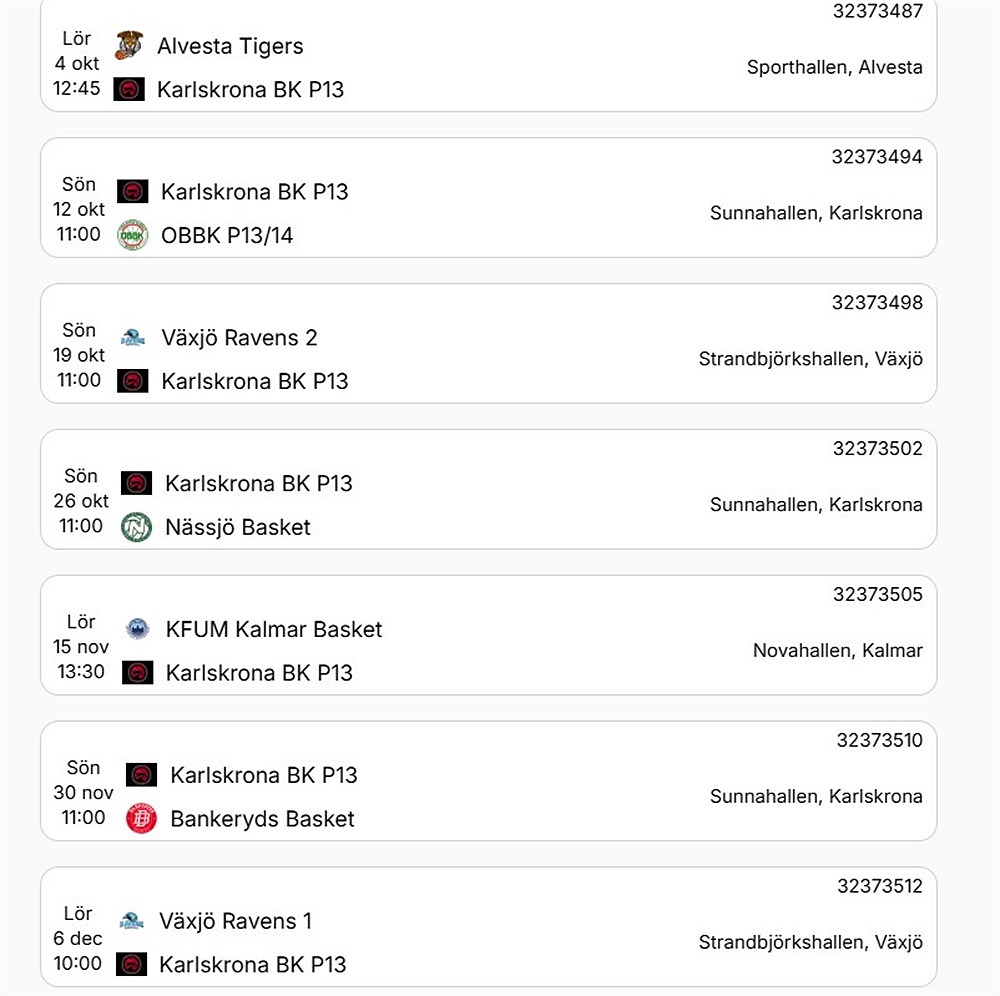 32373487
Lör
4 okt
12:45
Alvesta Tigers
Karlskrona BK P13
Sporthallen, Alvesta

32373494
Sön
12 okt
11:00
Karlskrona BK P13
OBBK P13/14
Sunnahallen, Karlskrona

32373498
Sön
19 okt
11:00
Växjö Ravens 2
Karlskrona BK P13
Strandbjörkshallen, Växjö

32373502
Sön
26 okt
11:00
Karlskrona BK P13
Nässjö Basket
Sunnahallen, Karlskrona

32373505
Lör
15 nov
13:30
KFUM Kalmar Basket
Karlskrona BK P13
Novahallen, Kalmar

32373510
Sön
30 nov
11:00
Karlskrona BK P13
Bankeryds Basket
Sunnahallen, Karlskrona

32373512
Lör
6 dec
10:00
Växjö Ravens 1
Karlskrona BK P13
Strandbjörkshallen, Växjö